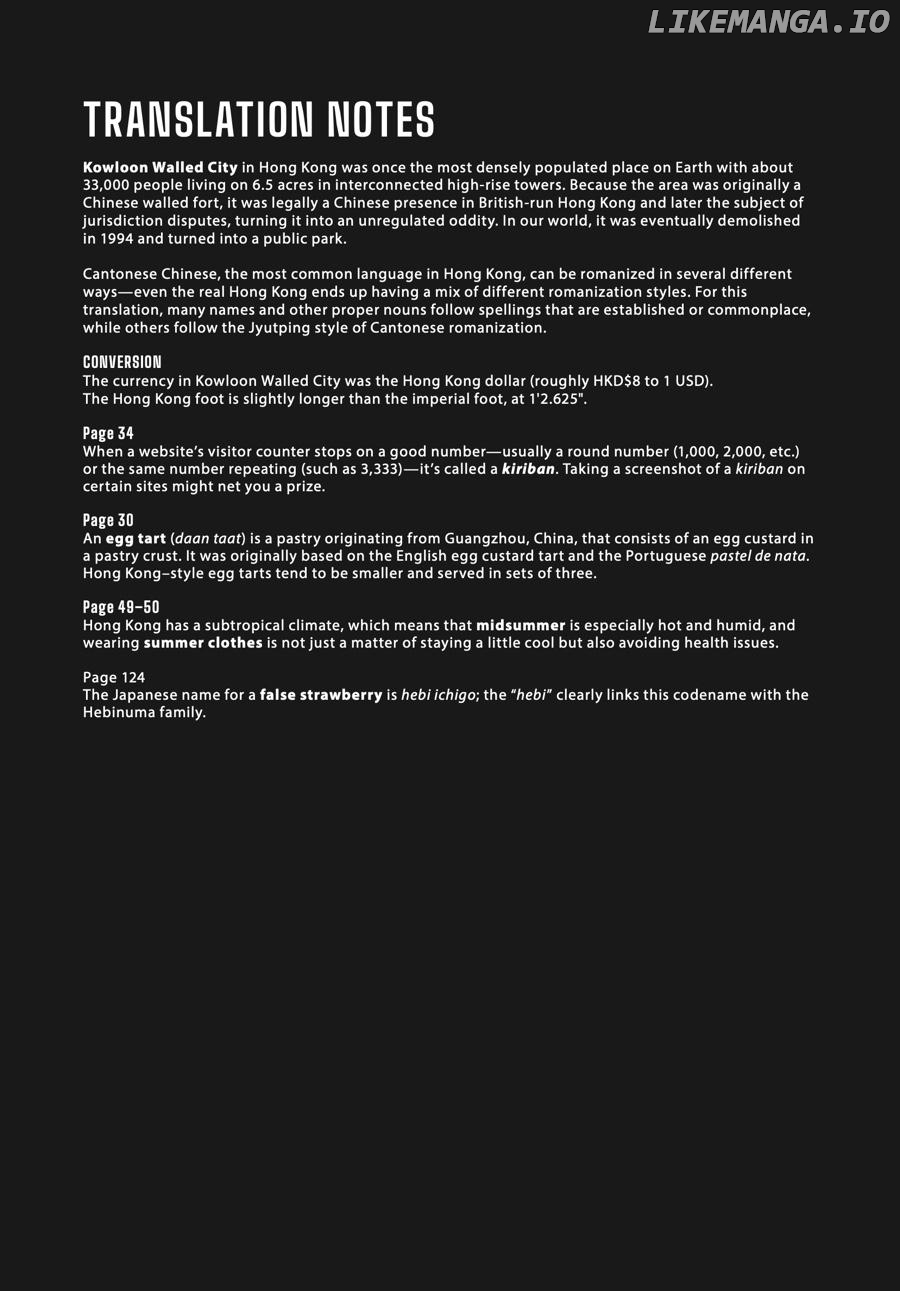 LIKEMANGA.IO

TRANSLATION NOTES

Kowloon Walled City in Hong Kong was once the most densely populated place on Earth with about 33,000 people living on 6.5 acres in interconnected high-rise towers. Because the area was originally a Chinese walled fort, it was legally a Chinese presence in British-run Hong Kong and later the subject of jurisdiction disputes, turning it into an unregulated oddity. In our world, it was eventually demolished in 1994 and turned into a public park.

Cantonese Chinese, the most common language in Hong Kong, can be romanized in several different ways—even the real Hong Kong ends up having a mix of different romanization styles. For this translation, many names and other proper nouns follow spellings that are established or commonplace, while others follow the Jyutping style of Cantonese romanization.

CONVERSION
The currency in Kowloon Walled City was the Hong Kong dollar (roughly HKD$8 to 1 USD).
The Hong Kong foot is slightly longer than the imperial foot, at 1'2.625".

Page 34
When a website's visitor counter stops on a good number—usually a round number (1,000, 2,000, etc.) or the same number repeating (such as 3,333)—it's called a kiriban. Taking a screenshot of a kiriban on certain sites might net you a prize.

Page 30
An egg tart (daan taat) is a pastry originating from Guangzhou, China, that consists of an egg custard in a pastry crust. It was originally based on the English egg custard tart and the Portuguese pastel de nata. Hong Kong–style egg tarts tend to be smaller and served in sets of three.

Page 49–50
Hong Kong has a subtropical climate, which means that midsummer is especially hot and humid, and wearing summer clothes is not just a matter of staying a little cool but also avoiding health issues.

Page 124
The Japanese name for a false strawberry is hebi ichigo; the "hebi" clearly links this codename with the Hebinuma family.